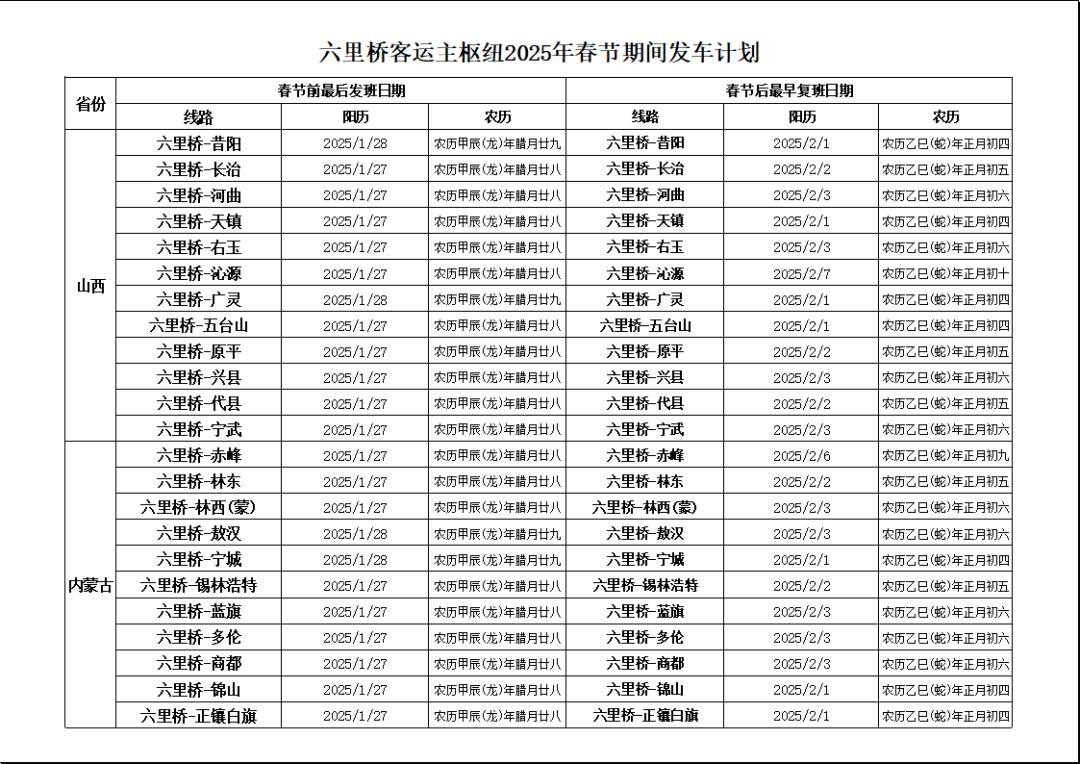 六里桥客运主枢纽2025年春节期间发车计划

| 省份 | 春节前最后发班日期 | | | 春节后最早复班日期 | | |
|---|---|---|---|---|---|---|
| | 线路 | 阳历 | 农历 | 线路 | 阳历 | 农历 |
| 山西 | 六里桥-昔阳 | 2025/1/28 | 农历甲辰(龙)年腊月廿九 | 六里桥-昔阳 | 2025/2/1 | 农历乙巳(蛇)年正月初四 |
| | 六里桥-长治 | 2025/1/27 | 农历甲辰(龙)年腊月廿八 | 六里桥-长治 | 2025/2/2 | 农历乙巳(蛇)年正月初五 |
| | 六里桥-河曲 | 2025/1/27 | 农历甲辰(龙)年腊月廿八 | 六里桥-河曲 | 2025/2/3 | 农历乙巳(蛇)年正月初六 |
| | 六里桥-天镇 | 2025/1/27 | 农历甲辰(龙)年腊月廿八 | 六里桥-天镇 | 2025/2/1 | 农历乙巳(蛇)年正月初四 |
| | 六里桥-右玉 | 2025/1/27 | 农历甲辰(龙)年腊月廿八 | 六里桥-右玉 | 2025/2/3 | 农历乙巳(蛇)年正月初六 |
| | 六里桥-沁源 | 2025/1/27 | 农历甲辰(龙)年腊月廿八 | 六里桥-沁源 | 2025/2/7 | 农历乙巳(蛇)年正月初十 |
| | 六里桥-广灵 | 2025/1/28 | 农历甲辰(龙)年腊月廿九 | 六里桥-广灵 | 2025/2/1 | 农历乙巳(蛇)年正月初四 |
| | 六里桥-五台山 | 2025/1/27 | 农历甲辰(龙)年腊月廿八 | 六里桥-五台山 | 2025/2/1 | 农历乙巳(蛇)年正月初四 |
| | 六里桥-原平 | 2025/1/27 | 农历甲辰(龙)年腊月廿八 | 六里桥-原平 | 2025/2/2 | 农历乙巳(蛇)年正月初五 |
| | 六里桥-兴县 | 2025/1/27 | 农历甲辰(龙)年腊月廿八 | 六里桥-兴县 | 2025/2/3 | 农历乙巳(蛇)年正月初六 |
| | 六里桥-代县 | 2025/1/27 | 农历甲辰(龙)年腊月廿八 | 六里桥-代县 | 2025/2/2 | 农历乙巳(蛇)年正月初五 |
| | 六里桥-宁武 | 2025/1/27 | 农历甲辰(龙)年腊月廿八 | 六里桥-宁武 | 2025/2/3 | 农历乙巳(蛇)年正月初六 |
| 内蒙古 | 六里桥-赤峰 | 2025/1/27 | 农历甲辰(龙)年腊月廿八 | 六里桥-赤峰 | 2025/2/6 | 农历乙巳(蛇)年正月初九 |
| | 六里桥-林东 | 2025/1/27 | 农历甲辰(龙)年腊月廿八 | 六里桥-林东 | 2025/2/2 | 农历乙巳(蛇)年正月初五 |
| | 六里桥-林西(蒙) | 2025/1/27 | 农历甲辰(龙)年腊月廿八 | 六里桥-林西(蒙) | 2025/2/3 | 农历乙巳(蛇)年正月初六 |
| | 六里桥-敖汉 | 2025/1/28 | 农历甲辰(龙)年腊月廿九 | 六里桥-敖汉 | 2025/2/3 | 农历乙巳(蛇)年正月初六 |
| | 六里桥-宁城 | 2025/1/28 | 农历甲辰(龙)年腊月廿九 | 六里桥-宁城 | 2025/2/1 | 农历乙巳(蛇)年正月初四 |
| | 六里桥-锡林浩特 | 2025/1/27 | 农历甲辰(龙)年腊月廿八 | 六里桥-锡林浩特 | 2025/2/2 | 农历乙巳(蛇)年正月初五 |
| | 六里桥-蓝旗 | 2025/1/27 | 农历甲辰(龙)年腊月廿八 | 六里桥-蓝旗 | 2025/2/3 | 农历乙巳(蛇)年正月初六 |
| | 六里桥-多伦 | 2025/1/27 | 农历甲辰(龙)年腊月廿八 | 六里桥-多伦 | 2025/2/3 | 农历乙巳(蛇)年正月初六 |
| | 六里桥-商都 | 2025/1/27 | 农历甲辰(龙)年腊月廿八 | 六里桥-商都 | 2025/2/3 | 农历乙巳(蛇)年正月初六 |
| | 六里桥-锦山 | 2025/1/27 | 农历甲辰(龙)年腊月廿八 | 六里桥-锦山 | 2025/2/1 | 农历乙巳(蛇)年正月初四 |
| | 六里桥-正镶白旗 | 2025/1/27 | 农历甲辰(龙)年腊月廿八 | 六里桥-正镶白旗 | 2025/2/1 | 农历乙巳(蛇)年正月初四 |